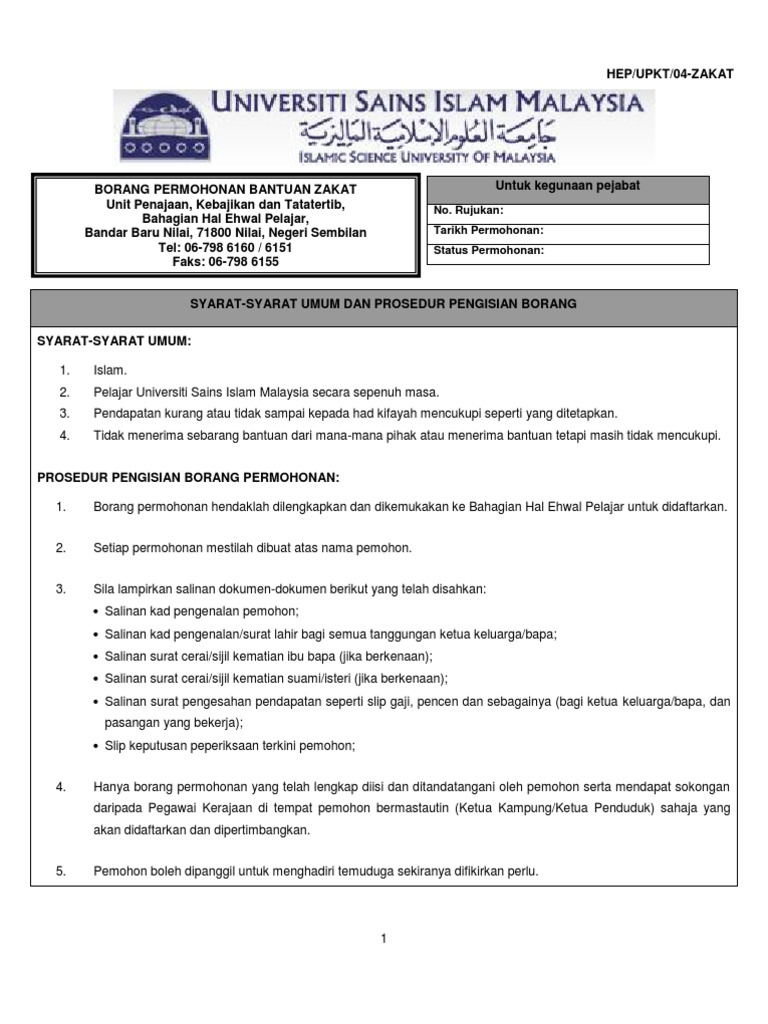 HEP/UPKT/04-ZAKAT

UNIVERSITI SAINS ISLAM MALAYSIA
جامعة العلوم الإسلامية الماليزية
ISLAMIC SCIENCE UNIVERSITY OF MALAYSIA

BORANG PERMOHONAN BANTUAN ZAKAT
Unit Penajaan, Kebajikan dan Tatatertib,
Bahagian Hal Ehwal Pelajar,
Bandar Baru Nilai, 71800 Nilai, Negeri Sembilan
Tel: 06-798 6160 / 6151
Faks: 06-798 6155

| Untuk kegunaan pejabat |
|---|
| No. Rujukan: |
| Tarikh Permohonan: |
| Status Permohonan: |

SYARAT-SYARAT UMUM DAN PROSEDUR PENGISIAN BORANG

SYARAT-SYARAT UMUM:

1. Islam.
2. Pelajar Universiti Sains Islam Malaysia secara sepenuh masa.
3. Pendapatan kurang atau tidak sampai kepada had kifayah mencukupi seperti yang ditetapkan.
4. Tidak menerima sebarang bantuan dari mana-mana pihak atau menerima bantuan tetapi masih tidak mencukupi.

PROSEDUR PENGISIAN BORANG PERMOHONAN:

1. Borang permohonan hendaklah dilengkapkan dan dikemukakan ke Bahagian Hal Ehwal Pelajar untuk didaftarkan.

2. Setiap permohonan mestilah dibuat atas nama pemohon.

3. Sila lampirkan salinan dokumen-dokumen berikut yang telah disahkan:
• Salinan kad pengenalan pemohon;
• Salinan kad pengenalan/surat lahir bagi semua tanggungan ketua keluarga/bapa;
• Salinan surat cerai/sijil kematian ibu bapa (jika berkenaan);
• Salinan surat cerai/sijil kematian suami/isteri (jika berkenaan);
• Salinan surat pengesahan pendapatan seperti slip gaji, pencen dan sebagainya (bagi ketua keluarga/bapa, dan pasangan yang bekerja);
• Slip keputusan peperiksaan terkini pemohon;

4. Hanya borang permohonan yang telah lengkap diisi dan ditandatangani oleh pemohon serta mendapat sokongan daripada Pegawai Kerajaan di tempat pemohon bermastautin (Ketua Kampung/Ketua Penduduk) sahaja yang akan didaftarkan dan dipertimbangkan.

5. Pemohon boleh dipanggil untuk menghadiri temuduga sekiranya difikirkan perlu.

1